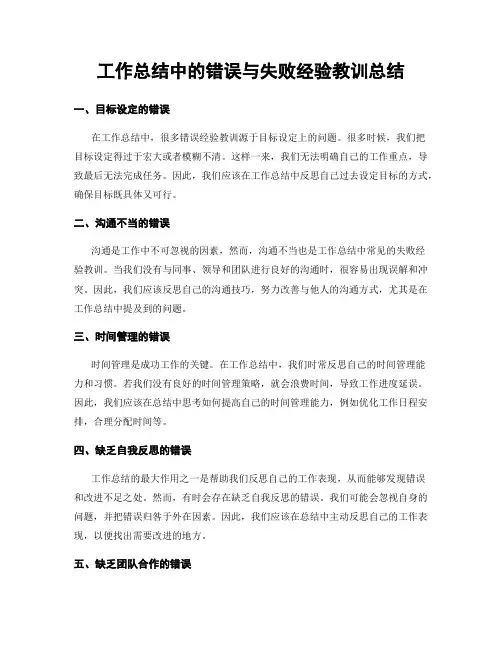 工作总结中的错误与失败经验教训总结

一、目标设定的错误

在工作总结中，很多错误经验教训源于目标设定上的问题。很多时候，我们把目标设定得过于宏大或者模糊不清。这样一来，我们无法明确自己的工作重点，导致最后无法完成任务。因此，我们应该在工作总结中反思自己过去设定目标的方式，确保目标既具体又可行。

二、沟通不当的错误

沟通是工作中不可忽视的因素。然而，沟通不当也是工作总结中常见的失败经验教训。当我们没有与同事、领导和团队进行良好的沟通时，很容易出现误解和冲突。因此，我们应该反思自己的沟通技巧，努力改善与他人的沟通方式，尤其是在工作总结中提及到的问题。

三、时间管理的错误

时间管理是成功工作的关键。在工作总结中，我们时常反思自己的时间管理能力和习惯。若我们没有良好的时间管理策略，就会浪费时间，导致工作进度延误。因此，我们应该在总结中思考如何提高自己的时间管理能力，例如优化工作日程安排，合理分配时间等。

四、缺乏自我反思的错误

工作总结的最大作用之一是帮助我们反思自己的工作表现，从而能够发现错误和改进不足之处。然而，有时会存在缺乏自我反思的错误。我们可能会忽视自身的问题，并把错误归咎于外在因素。因此，我们应该在总结中主动反思自己的工作表现，以便找出需要改进的地方。

五、缺乏团队合作的错误